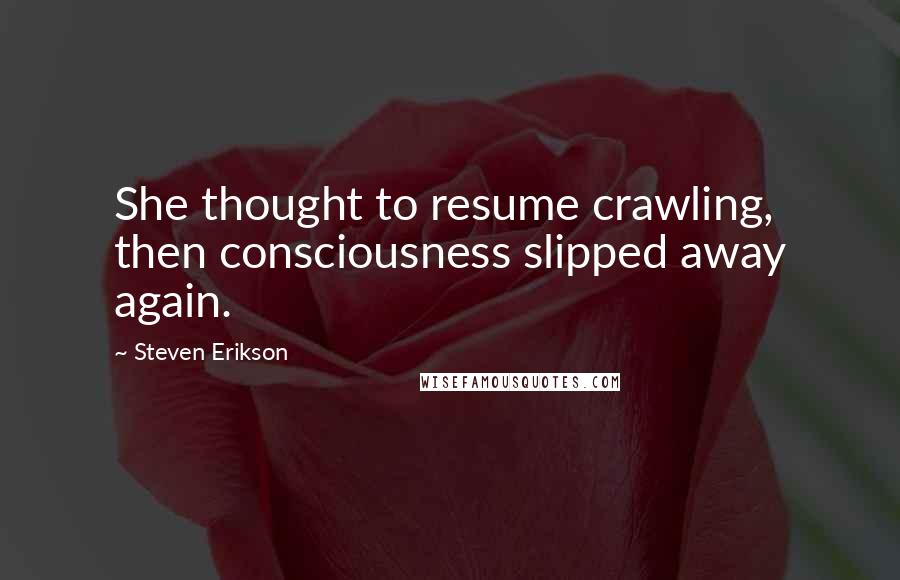 She thought to resume crawling, then consciousness slipped away again.

~ Steven Erikson

WISEFAMOUSQUOTES.COM